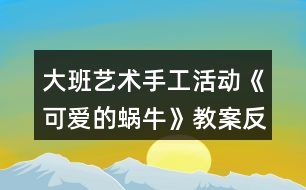 大班艺术手工活动《可爱的蜗牛》教案反